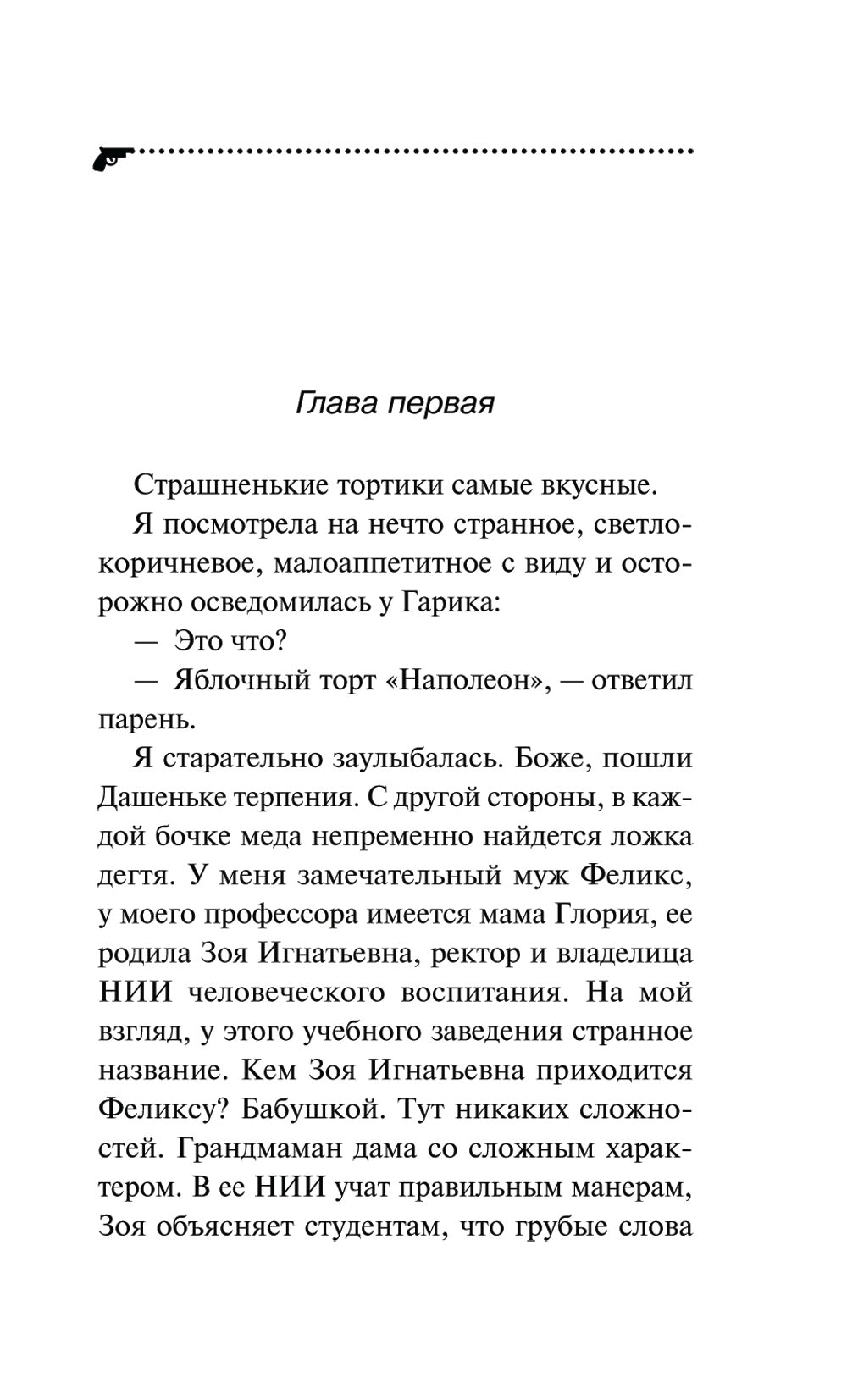 Глава первая

Страшненькие тортики самые вкусные.

Я посмотрела на нечто странное, светло-коричневое, малоаппетитное с виду и осторожно осведомилась у Гарика:

— Это что?

— Яблочный торт «Наполеон», — ответил парень.

Я старательно заулыбалась. Боже, пошли Дашеньке терпения. С другой стороны, в каждой бочке меда непременно найдется ложка дегтя. У меня замечательный муж Феликс, у моего профессора имеется мама Глория, ее родила Зоя Игнатьевна, ректор и владелица НИИ человеческого воспитания. На мой взгляд, у этого учебного заведения странное название. Кем Зоя Игнатьевна приходится Феликсу? Бабушкой. Тут никаких сложностей. Грандмаман дама со сложным характером. В ее НИИ учат правильным манерам, Зоя объясняет студентам, что грубые слова